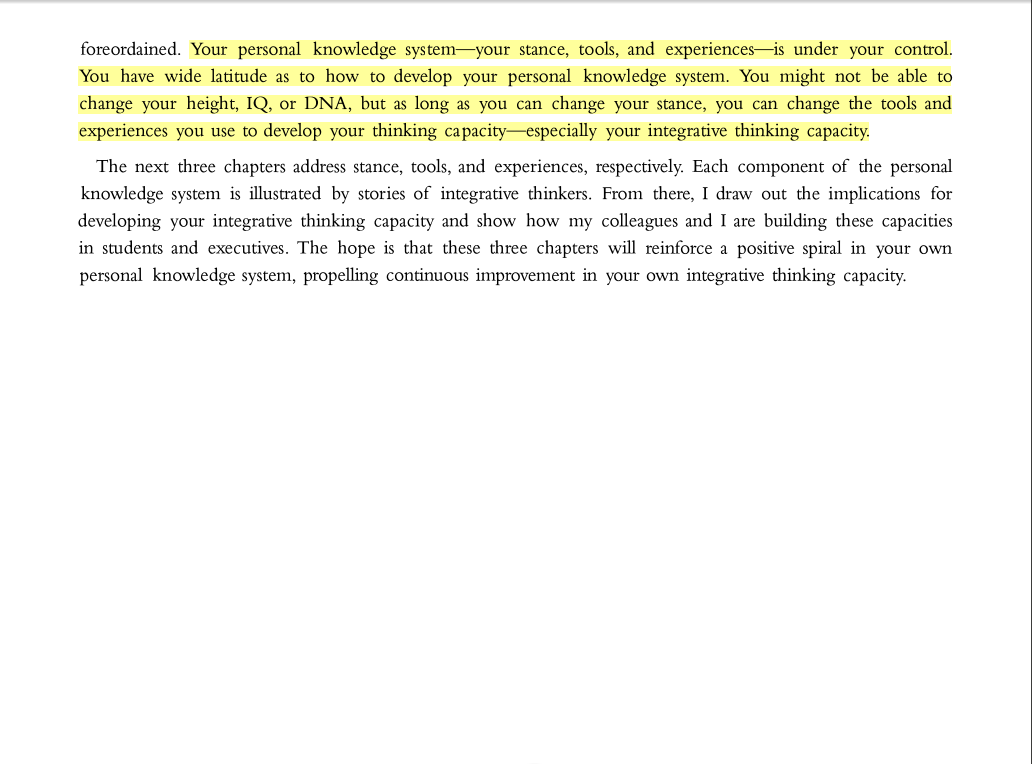 foreordained. Your personal knowledge system—your stance, tools, and experiences—is under your control. You have wide latitude as to how to develop your personal knowledge system. You might not be able to change your height, IQ, or DNA, but as long as you can change your stance, you can change the tools and experiences you use to develop your thinking capacity—especially your integrative thinking capacity.

The next three chapters address stance, tools, and experiences, respectively. Each component of the personal knowledge system is illustrated by stories of integrative thinkers. From there, I draw out the implications for developing your integrative thinking capacity and show how my colleagues and I are building these capacities in students and executives. The hope is that these three chapters will reinforce a positive spiral in your own personal knowledge system, propelling continuous improvement in your own integrative thinking capacity.